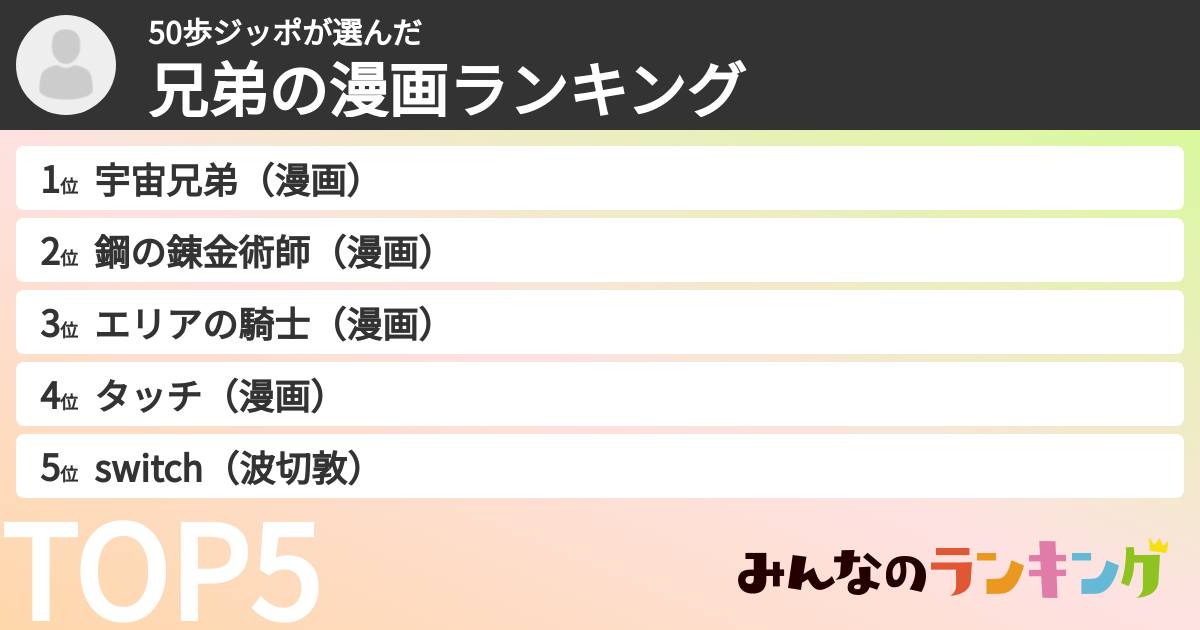 50歩ジッポが選んだ
兄弟の漫画ランキング

1位 宇宙兄弟（漫画）
2位 鋼の錬金術師（漫画）
3位 エリアの騎士（漫画）
4位 タッチ（漫画）
5位 switch（波切敦）

TOP5

みんなのランキング